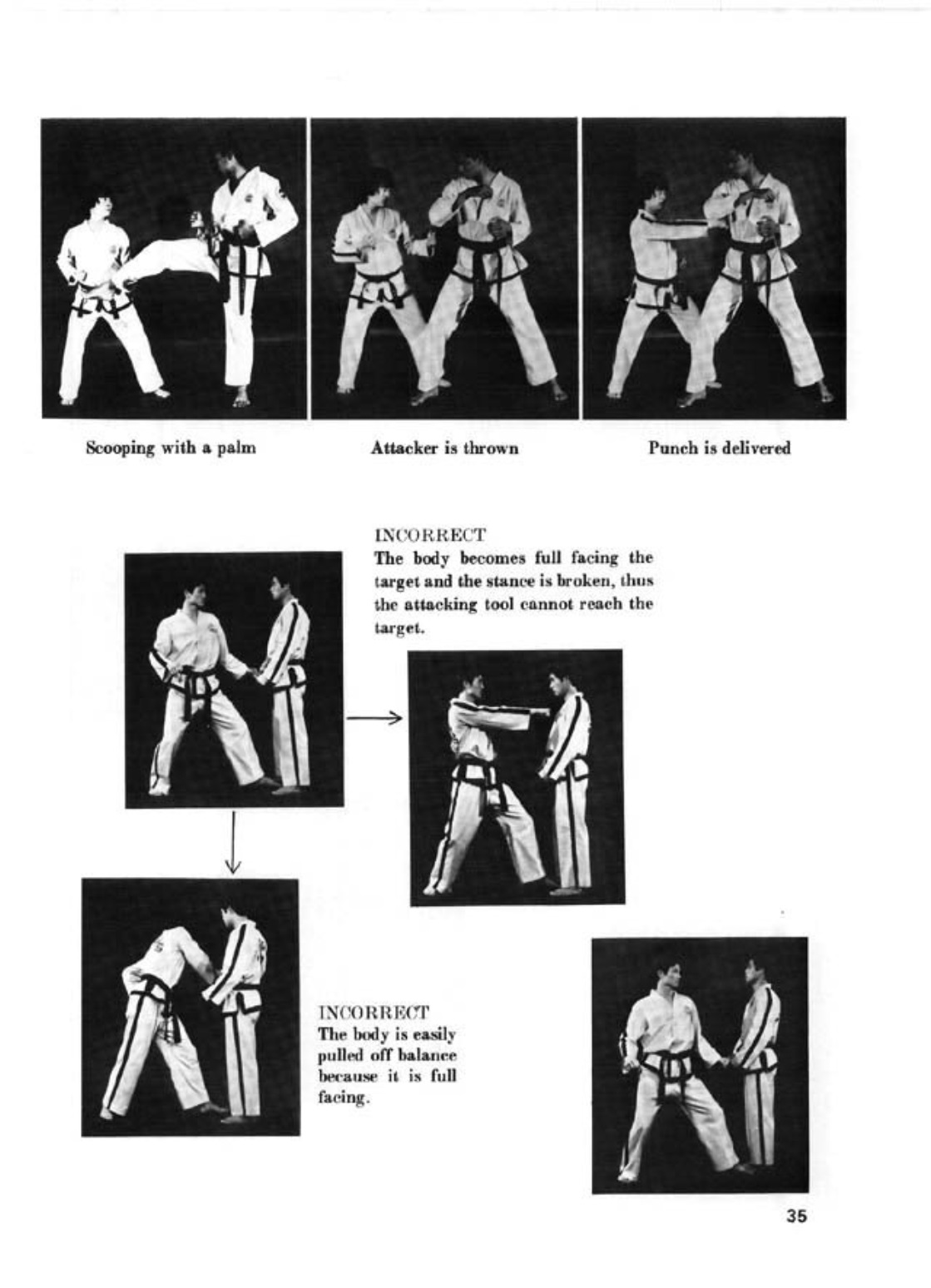 Scooping with a palm

Attacker is thrown

Punch is delivered

INCORRECT
The body becomes full facing the target and the stance is broken, thus the attacking tool cannot reach the target.

INCORRECT
The body is easily pulled off balance because it is full facing.

35